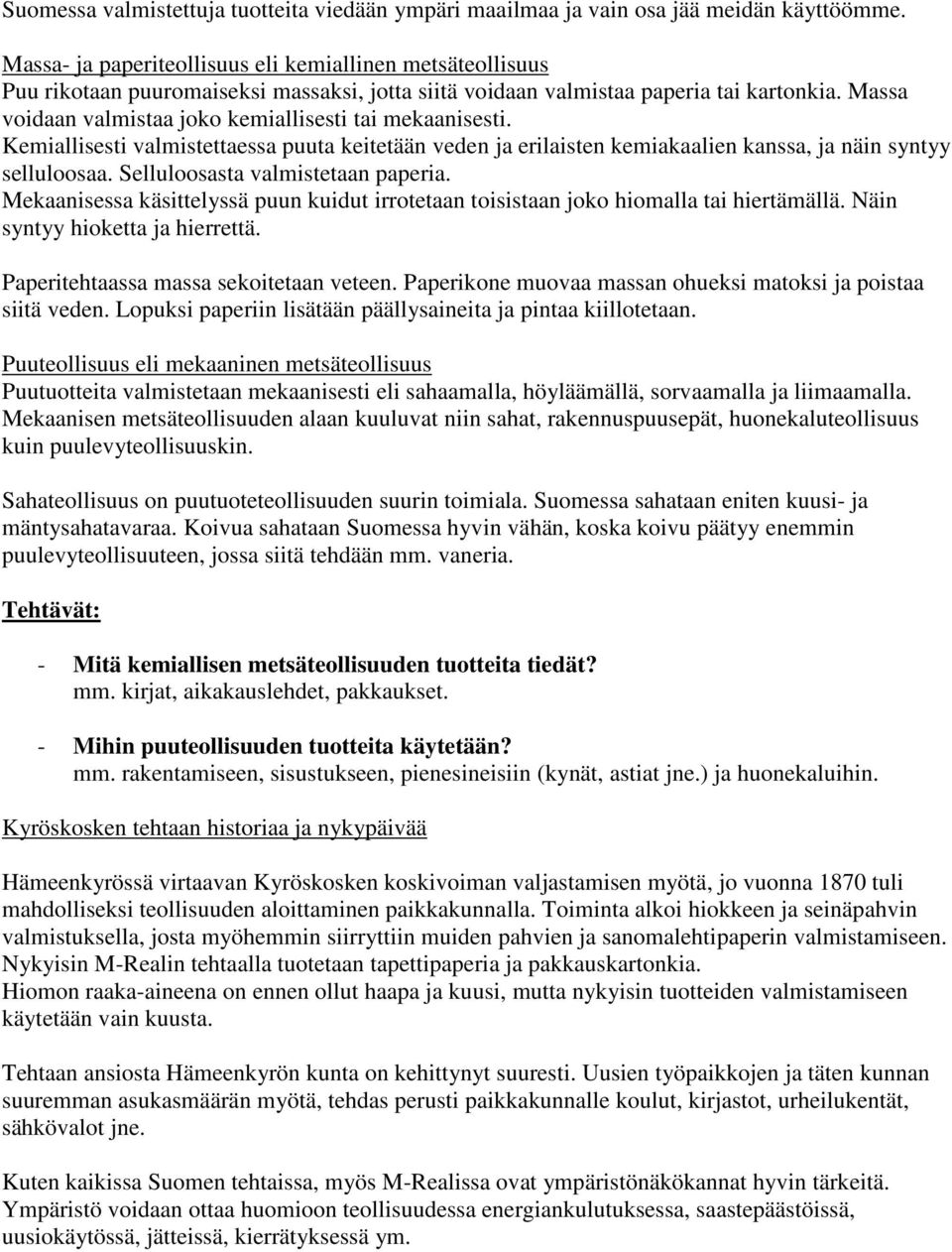 Suomessa valmistettuja tuotteita viedään ympäri maailmaa ja vain osa jää meidän käyttöömme.

Massa- ja paperiteollisuus eli kemiallinen metsäteollisuus
Puu rikotaan puuromaiseksi massaksi, jotta siitä voidaan valmistaa paperia tai kartonkia. Massa voidaan valmistaa joko kemiallisesti tai mekaanisesti.
Kemiallisesti valmistettaessa puuta keitetään veden ja erilaisten kemiakaalien kanssa, ja näin syntyy selluloosaa. Selluloosasta valmistetaan paperia.
Mekaanisessa käsittelyssä puun kuidut irrotetaan toisistaan joko hiomalla tai hiertämällä. Näin syntyy hioketta ja hierrettä.

Paperitehtaassa massa sekoitetaan veteen. Paperikone muovaa massan ohueksi matoksi ja poistaa siitä veden. Lopuksi paperiin lisätään päällysaineita ja pintaa kiillotetaan.

Puuteollisuus eli mekaaninen metsäteollisuus
Puutuotteita valmistetaan mekaanisesti eli sahaamalla, höyläämällä, sorvaamalla ja liimaamalla.
Mekaanisen metsäteollisuuden alaan kuuluvat niin sahat, rakennuspuusepät, huonekaluteollisuus kuin puulevyteollisuuskin.

Sahateollisuus on puutuoteteollisuuden suurin toimiala. Suomessa sahataan eniten kuusi- ja mäntysahatavaraa. Koivua sahataan Suomessa hyvin vähän, koska koivu päätyy enemmin puulevyteollisuuteen, jossa siitä tehdään mm. vaneria.

Tehtävät:

- Mitä kemiallisen metsäteollisuuden tuotteita tiedät?
mm. kirjat, aikakauslehdet, pakkaukset.

- Mihin puuteollisuuden tuotteita käytetään?
mm. rakentamiseen, sisustukseen, pienesineisiin (kynät, astiat jne.) ja huonekaluihin.

Kyröskosken tehtaan historiaa ja nykypäivää

Hämeenkyrössä virtaavan Kyröskosken koskivoiman valjastamisen myötä, jo vuonna 1870 tuli mahdolliseksi teollisuuden aloittaminen paikkakunnalla. Toiminta alkoi hiokkeen ja seinäpahvin valmistuksella, josta myöhemmin siirryttiin muiden pahvien ja sanomalehtipaperin valmistamiseen. Nykyisin M-Realin tehtaalla tuotetaan tapettipaperia ja pakkauskartonkia.
Hiomon raaka-aineena on ennen ollut haapa ja kuusi, mutta nykyisin tuotteiden valmistamiseen käytetään vain kuusta.

Tehtaan ansiosta Hämeenkyrön kunta on kehittynyt suuresti. Uusien työpaikkojen ja täten kunnan suuremman asukasmäärän myötä, tehdas perusti paikkakunnalle koulut, kirjastot, urheilukentät, sähkövalot jne.

Kuten kaikissa Suomen tehtaissa, myös M-Realissa ovat ympäristönäkökannat hyvin tärkeitä. Ympäristö voidaan ottaa huomioon teollisuudessa energiankulutuksessa, saastepäästöissä, uusiokäytössä, jätteissä, kierrätyksessä ym.